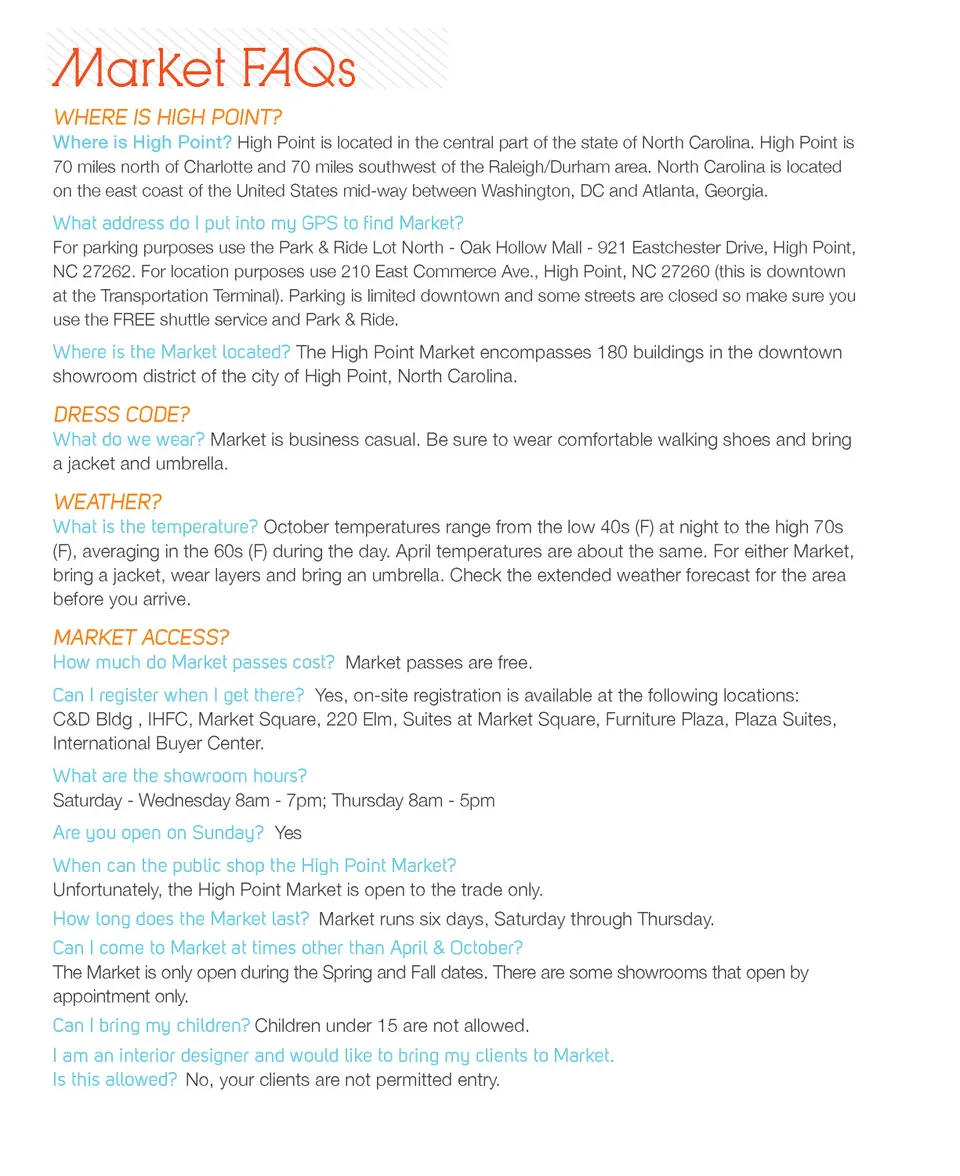 Market FAQs

WHERE IS HIGH POINT?

Where is High Point? High Point is located in the central part of the state of North Carolina. High Point is 70 miles north of Charlotte and 70 miles southwest of the Raleigh/Durham area. North Carolina is located on the east coast of the United States mid-way between Washington, DC and Atlanta, Georgia.

What address do I put into my GPS to find Market?
For parking purposes use the Park & Ride Lot North - Oak Hollow Mall - 921 Eastchester Drive, High Point, NC 27262. For location purposes use 210 East Commerce Ave., High Point, NC 27260 (this is downtown at the Transportation Terminal). Parking is limited downtown and some streets are closed so make sure you use the FREE shuttle service and Park & Ride.

Where is the Market located? The High Point Market encompasses 180 buildings in the downtown showroom district of the city of High Point, North Carolina.

DRESS CODE?

What do we wear? Market is business casual. Be sure to wear comfortable walking shoes and bring a jacket and umbrella.

WEATHER?

What is the temperature? October temperatures range from the low 40s (F) at night to the high 70s (F), averaging in the 60s (F) during the day. April temperatures are about the same. For either Market, bring a jacket, wear layers and bring an umbrella. Check the extended weather forecast for the area before you arrive.

MARKET ACCESS?

How much do Market passes cost? Market passes are free.

Can I register when I get there? Yes, on-site registration is available at the following locations: C&D Bldg , IHFC, Market Square, 220 Elm, Suites at Market Square, Furniture Plaza, Plaza Suites, International Buyer Center.

What are the showroom hours?
Saturday - Wednesday 8am - 7pm; Thursday 8am - 5pm

Are you open on Sunday? Yes

When can the public shop the High Point Market?
Unfortunately, the High Point Market is open to the trade only.

How long does the Market last? Market runs six days, Saturday through Thursday.

Can I come to Market at times other than April & October?
The Market is only open during the Spring and Fall dates. There are some showrooms that open by appointment only.

Can I bring my children? Children under 15 are not allowed.

I am an interior designer and would like to bring my clients to Market. Is this allowed? No, your clients are not permitted entry.